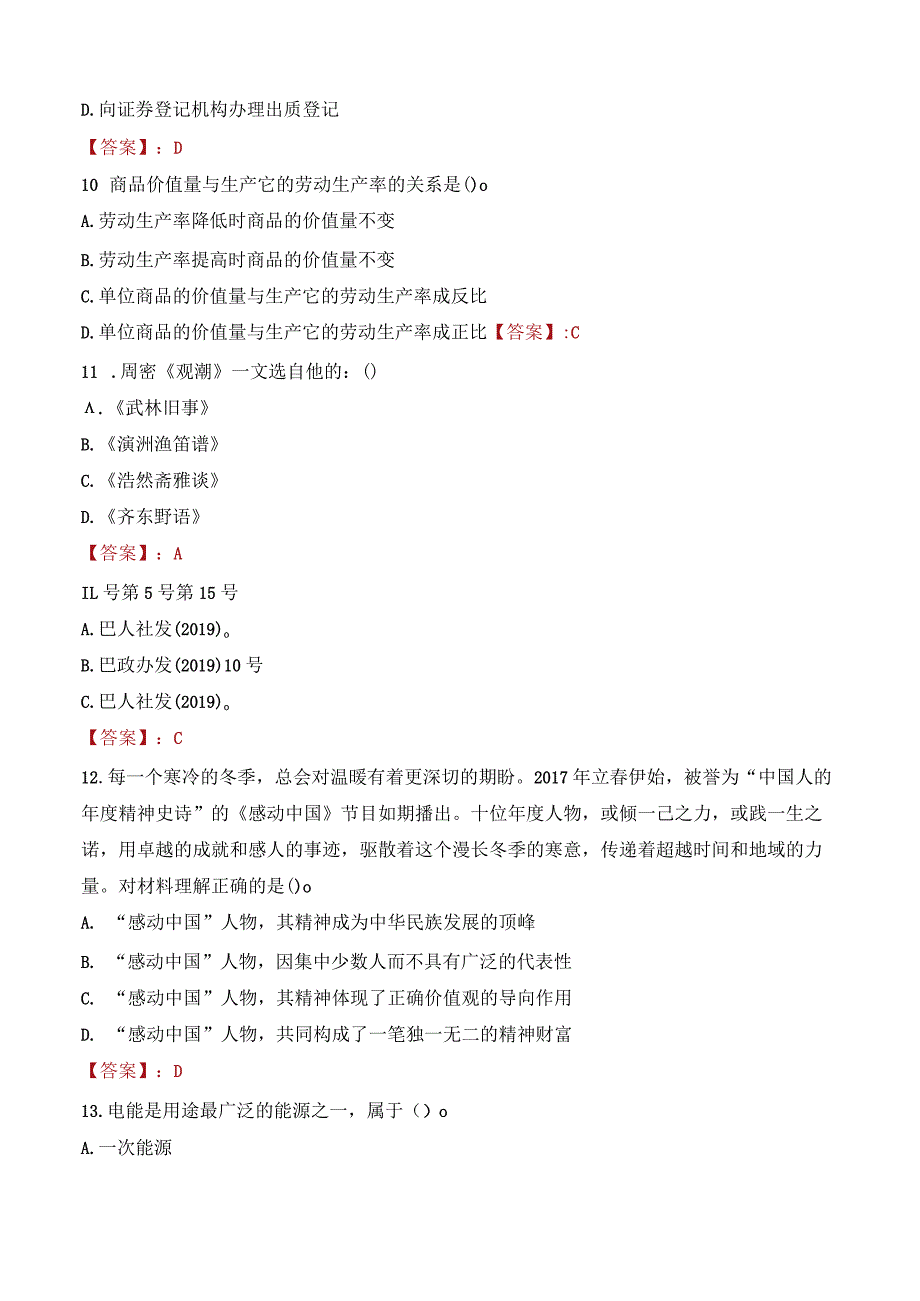 D.向证券登记机构办理出质登记

【答案】：D

10 商品价值量与生产它的劳动生产率的关系是()o

A.劳动生产率降低时商品的价值量不变

B.劳动生产率提高时商品的价值量不变

C.单位商品的价值量与生产它的劳动生产率成反比

D.单位商品的价值量与生产它的劳动生产率成正比【答案】:C

11 .周密《观潮》一文选自他的：()

A.《武林旧事》

B.《演洲渔笛谱》

C.《浩然斋雅谈》

D.《齐东野语》

【答案】：A

IL号第5号第15号

A.巴人社发(2019)。

B.巴政办发(2019)10号

C.巴人社发(2019)。

【答案】：C

12.每一个寒冷的冬季，总会对温暖有着更深切的期盼。2017年立春伊始，被誉为“中国人的年度精神史诗”的《感动中国》节目如期播出。十位年度人物，或倾一己之力，或践一生之诺，用卓越的成就和感人的事迹，驱散着这个漫长冬季的寒意，传递着超越时间和地域的力量。对材料理解正确的是()o

A. “感动中国”人物，其精神成为中华民族发展的顶峰

B. “感动中国”人物，因集中少数人而不具有广泛的代表性

C. “感动中国”人物，其精神体现了正确价值观的导向作用

D. “感动中国”人物，共同构成了一笔独一无二的精神财富

【答案】：D

13.电能是用途最广泛的能源之一，属于（）o

A.一次能源